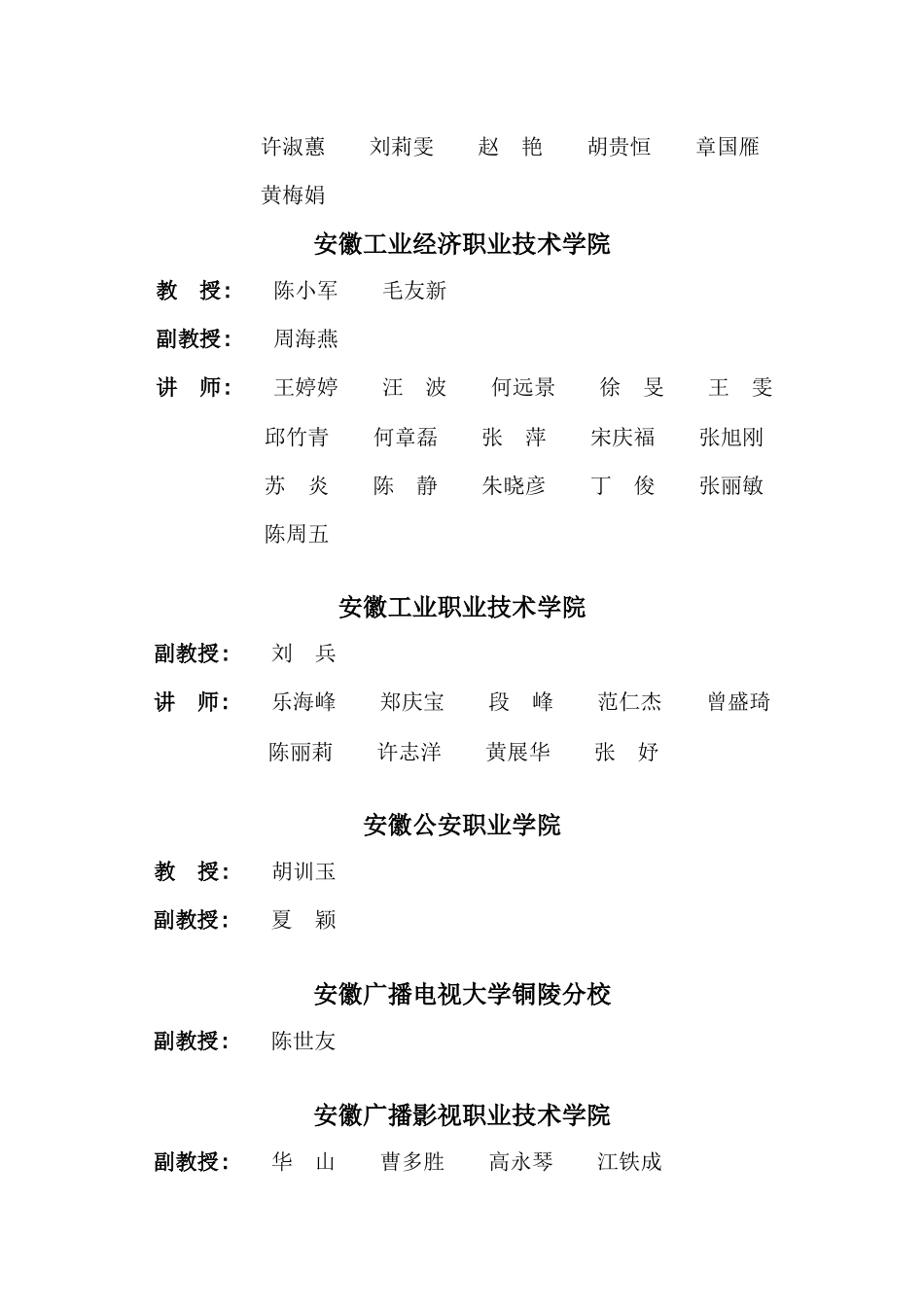 许淑蕙　　刘莉雯　　赵　艳　　胡贵恒　　章国雁
黄梅娟

安徽工业经济职业技术学院

教　授：　陈小军　　毛友新

副教授：　周海燕

讲　师：　王婷婷　　汪　波　　何远景　　徐　旻　　王　雯
邱竹青　　何章磊　　张　萍　　宋庆福　　张旭刚
苏　炎　　陈　静　　朱晓彦　　丁　俊　　张丽敏
陈周五

安徽工业职业技术学院

副教授：　刘　兵

讲　师：　乐海峰　　郑庆宝　　段　峰　　范仁杰　　曾盛琦
陈丽莉　　许志洋　　黄展华　　张　妤

安徽公安职业学院

教　授：　胡训玉

副教授：　夏　颖

安徽广播电视大学铜陵分校

副教授：　陈世友

安徽广播影视职业技术学院

副教授：　华　山　　曹多胜　　高永琴　　江铁成